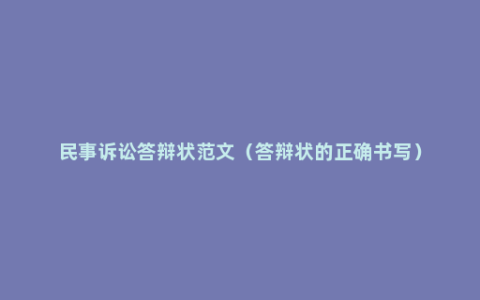 民事诉讼答辩状范文（答辩状的正确书写）